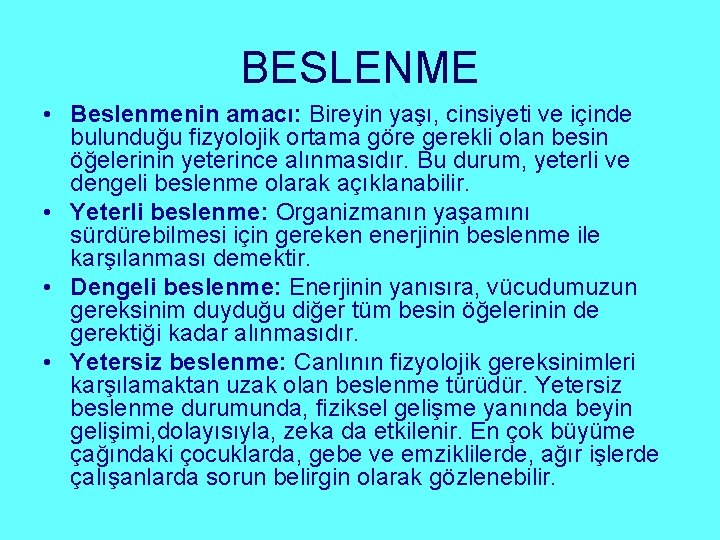 BESLENME

• Beslenmenin amacı: Bireyin yaşı, cinsiyeti ve içinde bulunduğu fizyolojik ortama göre gerekli olan besin öğelerinin yeterince alınmasıdır. Bu durum, yeterli ve dengeli beslenme olarak açıklanabilir.
• Yeterli beslenme: Organizmanın yaşamını sürdürebilmesi için gereken enerjinin beslenme ile karşılanması demektir.
• Dengeli beslenme: Enerjinin yanısıra, vücudumuzun gereksinim duyduğu diğer tüm besin öğelerinin de gerektiği kadar alınmasıdır.
• Yetersiz beslenme: Canlının fizyolojik gereksinimleri karşılamaktan uzak olan beslenme türüdür. Yetersiz beslenme durumunda, fiziksel gelişme yanında beyin gelişimi,dolayısıyla, zeka da etkilenir. En çok büyüme çağındaki çocuklarda, gebe ve emziklilerde, ağır işlerde çalışanlarda sorun belirgin olarak gözlenebilir.